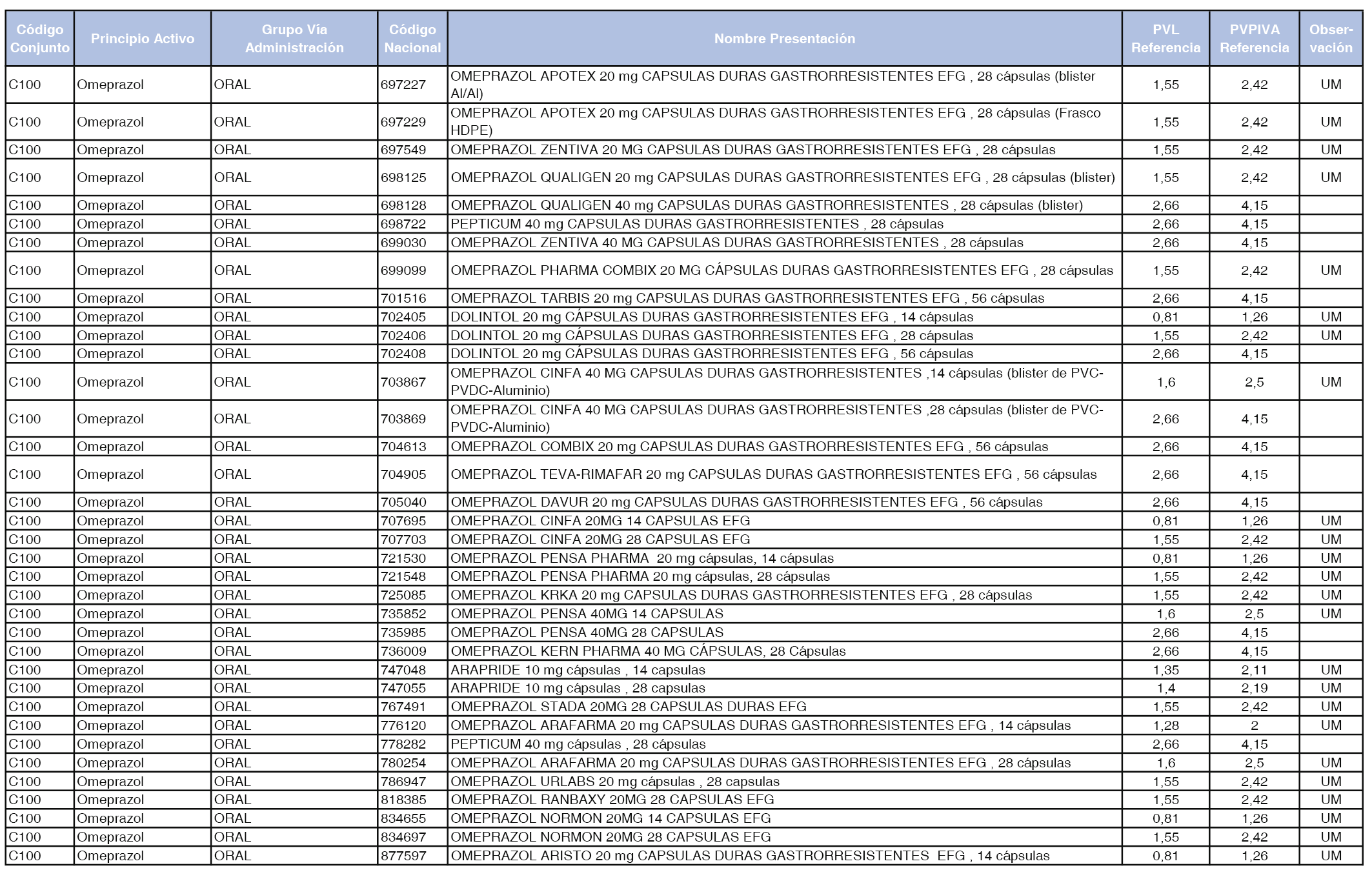 | Código Conjunto | Principio Activo | Grupo Vía Administración | Código Nacional | Nombre Presentación | PVL Referencia | PVPIVA Referencia | Observación |
|---|---|---|---|---|---|---|---|
| C100 | Omeprazol | ORAL | 697227 | OMEPRAZOL APOTEX 20 mg CAPSULAS DURAS GASTRORRESISTENTES EFG , 28 cápsulas (blister Al/Al) | 1,55 | 2,42 | UM |
| C100 | Omeprazol | ORAL | 697229 | OMEPRAZOL APOTEX 20 mg CAPSULAS DURAS GASTRORRESISTENTES EFG , 28 cápsulas (Frasco HDPE) | 1,55 | 2,42 | UM |
| C100 | Omeprazol | ORAL | 697549 | OMEPRAZOL ZENTIVA 20 MG CAPSULAS DURAS GASTRORRESISTENTES EFG , 28 cápsulas | 1,55 | 2,42 | UM |
| C100 | Omeprazol | ORAL | 698125 | OMEPRAZOL QUALIGEN 20 mg CAPSULAS DURAS GASTRORRESISTENTES EFG , 28 cápsulas (blister) | 1,55 | 2,42 | UM |
| C100 | Omeprazol | ORAL | 698128 | OMEPRAZOL QUALIGEN 40 mg CAPSULAS DURAS GASTRORRESISTENTES , 28 cápsulas (blister) | 2,66 | 4,15 | |
| C100 | Omeprazol | ORAL | 698722 | PEPTICUM 40 mg CAPSULAS DURAS GASTRORRESISTENTES , 28 cápsulas | 2,66 | 4,15 | |
| C100 | Omeprazol | ORAL | 699030 | OMEPRAZOL ZENTIVA 40 MG CAPSULAS DURAS GASTRORRESISTENTES , 28 cápsulas | 2,66 | 4,15 | |
| C100 | Omeprazol | ORAL | 699099 | OMEPRAZOL PHARMA COMBIX 20 MG CÁPSULAS DURAS GASTRORRESISTENTES EFG , 28 cápsulas | 1,55 | 2,42 | UM |
| C100 | Omeprazol | ORAL | 701516 | OMEPRAZOL TARBIS 20 mg CAPSULAS DURAS GASTRORRESISTENTES EFG , 56 cápsulas | 2,66 | 4,15 | |
| C100 | Omeprazol | ORAL | 702405 | DOLINTOL 20 mg CÁPSULAS DURAS GASTRORRESISTENTES EFG , 14 cápsulas | 0,81 | 1,26 | UM |
| C100 | Omeprazol | ORAL | 702406 | DOLINTOL 20 mg CÁPSULAS DURAS GASTRORRESISTENTES EFG , 28 cápsulas | 1,55 | 2,42 | UM |
| C100 | Omeprazol | ORAL | 702408 | DOLINTOL 20 mg CÁPSULAS DURAS GASTRORRESISTENTES EFG , 56 cápsulas | 2,66 | 4,15 | |
| C100 | Omeprazol | ORAL | 703867 | OMEPRAZOL CINFA 40 MG CAPSULAS DURAS GASTRORRESISTENTES ,14 cápsulas (blister de PVC-PVDC-Aluminio) | 1,6 | 2,5 | UM |
| C100 | Omeprazol | ORAL | 703869 | OMEPRAZOL CINFA 40 MG CAPSULAS DURAS GASTRORRESISTENTES ,28 cápsulas (blister de PVC-PVDC-Aluminio) | 2,66 | 4,15 | |
| C100 | Omeprazol | ORAL | 704613 | OMEPRAZOL COMBIX 20 mg CAPSULAS DURAS GASTRORRESISTENTES EFG , 56 cápsulas | 2,66 | 4,15 | |
| C100 | Omeprazol | ORAL | 704905 | OMEPRAZOL TEVA-RIMAFAR 20 mg CAPSULAS DURAS GASTRORRESISTENTES EFG , 56 cápsulas | 2,66 | 4,15 | |
| C100 | Omeprazol | ORAL | 705040 | OMEPRAZOL DAVUR 20 mg CAPSULAS DURAS GASTRORRESISTENTES EFG , 56 cápsulas | 2,66 | 4,15 | |
| C100 | Omeprazol | ORAL | 707695 | OMEPRAZOL CINFA 20MG 14 CAPSULAS EFG | 0,81 | 1,26 | UM |
| C100 | Omeprazol | ORAL | 707703 | OMEPRAZOL CINFA 20MG 28 CAPSULAS EFG | 1,55 | 2,42 | UM |
| C100 | Omeprazol | ORAL | 721530 | OMEPRAZOL PENSA PHARMA 20 mg cápsulas, 14 cápsulas | 0,81 | 1,26 | UM |
| C100 | Omeprazol | ORAL | 721548 | OMEPRAZOL PENSA PHARMA 20 mg cápsulas, 28 cápsulas | 1,55 | 2,42 | UM |
| C100 | Omeprazol | ORAL | 725085 | OMEPRAZOL KRKA 20 mg CAPSULAS DURAS GASTRORRESISTENTES EFG , 28 cápsulas | 1,55 | 2,42 | UM |
| C100 | Omeprazol | ORAL | 735852 | OMEPRAZOL PENSA 40MG 14 CAPSULAS | 1,6 | 2,5 | UM |
| C100 | Omeprazol | ORAL | 735985 | OMEPRAZOL PENSA 40MG 28 CAPSULAS | 2,66 | 4,15 | |
| C100 | Omeprazol | ORAL | 736009 | OMEPRAZOL KERN PHARMA 40 MG CÁPSULAS, 28 Cápsulas | 2,66 | 4,15 | |
| C100 | Omeprazol | ORAL | 747048 | ARAPRIDE 10 mg cápsulas , 14 capsulas | 1,35 | 2,11 | UM |
| C100 | Omeprazol | ORAL | 747055 | ARAPRIDE 10 mg cápsulas , 28 capsulas | 1,4 | 2,19 | UM |
| C100 | Omeprazol | ORAL | 767491 | OMEPRAZOL STADA 20MG 28 CAPSULAS DURAS EFG | 1,55 | 2,42 | UM |
| C100 | Omeprazol | ORAL | 776120 | OMEPRAZOL ARAFARMA 20 mg CAPSULAS DURAS GASTRORRESISTENTES EFG , 14 cápsulas | 1,28 | 2 | UM |
| C100 | Omeprazol | ORAL | 778282 | PEPTICUM 40 mg cápsulas , 28 cápsulas | 2,66 | 4,15 | |
| C100 | Omeprazol | ORAL | 780254 | OMEPRAZOL ARAFARMA 20 mg CAPSULAS DURAS GASTRORRESISTENTES EFG , 28 cápsulas | 1,6 | 2,5 | UM |
| C100 | Omeprazol | ORAL | 786947 | OMEPRAZOL URLABS 20 mg cápsulas , 28 capsulas | 1,55 | 2,42 | UM |
| C100 | Omeprazol | ORAL | 818385 | OMEPRAZOL RANBAXY 20MG 28 CAPSULAS EFG | 1,55 | 2,42 | UM |
| C100 | Omeprazol | ORAL | 834655 | OMEPRAZOL NORMON 20MG 14 CAPSULAS EFG | 0,81 | 1,26 | UM |
| C100 | Omeprazol | ORAL | 834697 | OMEPRAZOL NORMON 20MG 28 CAPSULAS EFG | 1,55 | 2,42 | UM |
| C100 | Omeprazol | ORAL | 877597 | OMEPRAZOL ARISTO 20 mg CAPSULAS DURAS GASTRORRESISTENTES EFG , 14 cápsulas | 0,81 | 1,26 | UM |